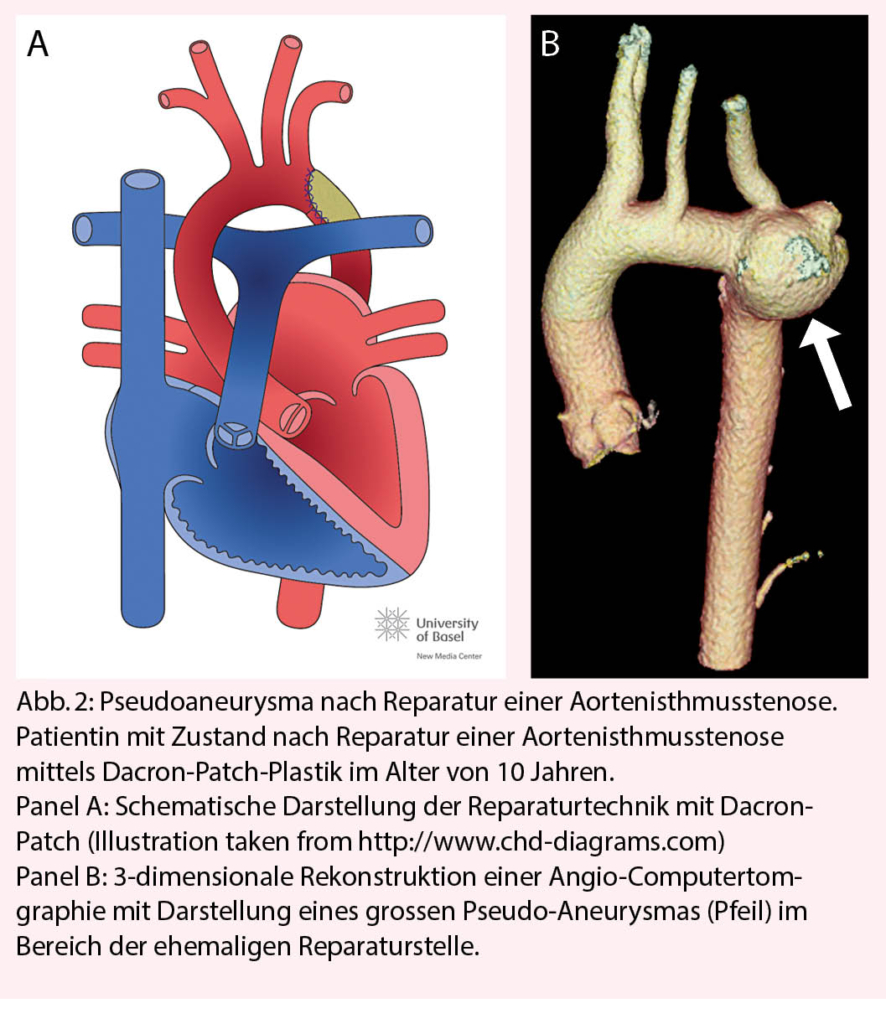 A

University of Basel
New Media Center

B

Abb. 2: Pseudoaneurysma nach Reparatur einer Aortenisthmusstenose. Patientin mit Zustand nach Reparatur einer Aortenisthmusstenose mittels Dacron-Patch-Plastik im Alter von 10 Jahren.
Panel A: Schematische Darstellung der Reparaturtechnik mit Dacron-Patch (Illustration taken from http://www.chd-diagrams.com)
Panel B: 3-dimensionale Rekonstruktion einer Angio-Computertomgraphie mit Darstellung eines grossen Pseudo-Aneurysmas (Pfeil) im Bereich der ehemaligen Reparaturstelle.